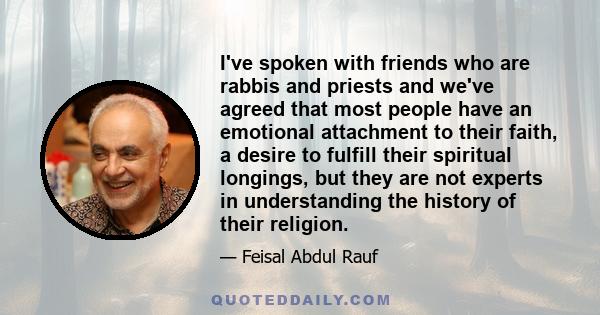 I've spoken with friends who are rabbis and priests and we've agreed that most people have an emotional attachment to their faith, a desire to fulfill their spiritual longings, but they are not experts in understanding the history of their religion.

— Feisal Abdul Rauf

QUOTEDDAILY.COM